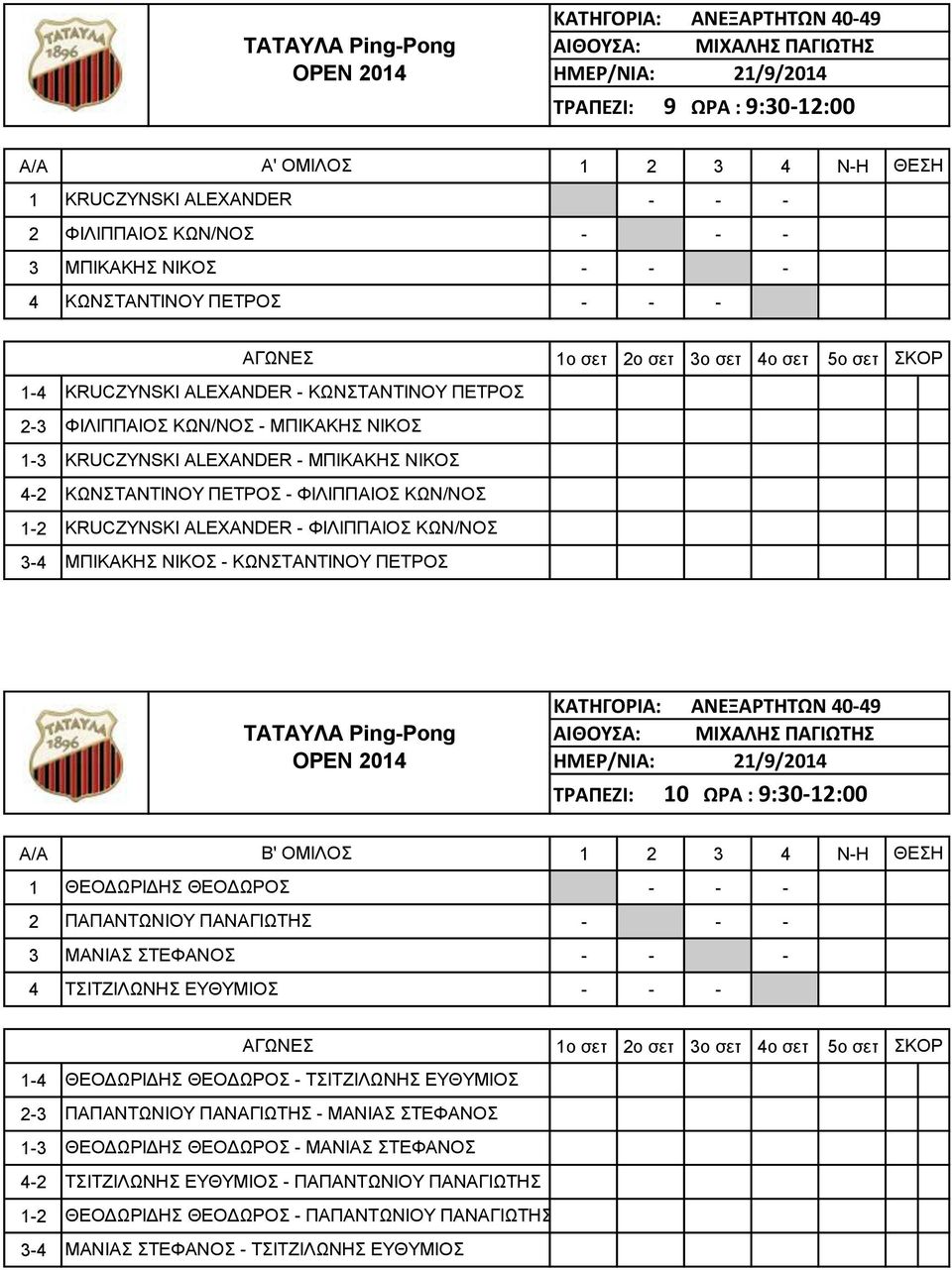 ΤΑΤΑΥΛΑ 1896

ΤΑΤΑΥΛΑ Ping-Pong OPEN 2014

ΚΑΤΗΓΟΡΙΑ: ΑΝΕΞΑΡΤΗΤΩΝ 40-49
ΑΙΘΟΥΣΑ: ΜΙΧΑΛΗΣ ΠΑΓΙΩΤΗΣ
ΗΜΕΡ/ΝΙΑ: 21/9/2014
ΤΡΑΠΕΖΙ: 9 ΩΡΑ : 9:30-12:00

| Α/Α | Α' ΟΜΙΛΟΣ | 1 | 2 | 3 | 4 | Ν-Η | ΘΕΣΗ |
|---|---|---|---|---|---|---|---|
| 1 | KRUCZYNSKI ALEXANDER | | - | - | - | | |
| 2 | ΦΙΛΙΠΠΑΙΟΣ ΚΩΝ/ΝΟΣ | - | | - | - | | |
| 3 | ΜΠΙΚΑΚΗΣ ΝΙΚΟΣ | - | - | | - | | |
| 4 | ΚΩΝΣΤΑΝΤΙΝΟΥ ΠΕΤΡΟΣ | - | - | - | | | |

| | ΑΓΩΝΕΣ | 1ο σετ | 2ο σετ | 3ο σετ | 4ο σετ | 5ο σετ | ΣΚΟΡ |
|---|---|---|---|---|---|---|---|
| 1-4 | KRUCZYNSKI ALEXANDER - ΚΩΝΣΤΑΝΤΙΝΟΥ ΠΕΤΡΟΣ | | | | | | |
| 2-3 | ΦΙΛΙΠΠΑΙΟΣ ΚΩΝ/ΝΟΣ - ΜΠΙΚΑΚΗΣ ΝΙΚΟΣ | | | | | | |
| 1-3 | KRUCZYNSKI ALEXANDER - ΜΠΙΚΑΚΗΣ ΝΙΚΟΣ | | | | | | |
| 4-2 | ΚΩΝΣΤΑΝΤΙΝΟΥ ΠΕΤΡΟΣ - ΦΙΛΙΠΠΑΙΟΣ ΚΩΝ/ΝΟΣ | | | | | | |
| 1-2 | KRUCZYNSKI ALEXANDER - ΦΙΛΙΠΠΑΙΟΣ ΚΩΝ/ΝΟΣ | | | | | | |
| 3-4 | ΜΠΙΚΑΚΗΣ ΝΙΚΟΣ - ΚΩΝΣΤΑΝΤΙΝΟΥ ΠΕΤΡΟΣ | | | | | | |

ΤΑΤΑΥΛΑ 1896

ΤΑΤΑΥΛΑ Ping-Pong OPEN 2014

ΚΑΤΗΓΟΡΙΑ: ΑΝΕΞΑΡΤΗΤΩΝ 40-49
ΑΙΘΟΥΣΑ: ΜΙΧΑΛΗΣ ΠΑΓΙΩΤΗΣ
ΗΜΕΡ/ΝΙΑ: 21/9/2014
ΤΡΑΠΕΖΙ: 10 ΩΡΑ : 9:30-12:00

| Α/Α | Β' ΟΜΙΛΟΣ | 1 | 2 | 3 | 4 | Ν-Η | ΘΕΣΗ |
|---|---|---|---|---|---|---|---|
| 1 | ΘΕΟΔΩΡΙΔΗΣ ΘΕΟΔΩΡΟΣ | | - | - | - | | |
| 2 | ΠΑΠΑΝΤΩΝΙΟΥ ΠΑΝΑΓΙΩΤΗΣ | - | | - | - | | |
| 3 | ΜΑΝΙΑΣ ΣΤΕΦΑΝΟΣ | - | - | | - | | |
| 4 | ΤΣΙΤΖΙΛΩΝΗΣ ΕΥΘΥΜΙΟΣ | - | - | - | | | |

| | ΑΓΩΝΕΣ | 1ο σετ | 2ο σετ | 3ο σετ | 4ο σετ | 5ο σετ | ΣΚΟΡ |
|---|---|---|---|---|---|---|---|
| 1-4 | ΘΕΟΔΩΡΙΔΗΣ ΘΕΟΔΩΡΟΣ - ΤΣΙΤΖΙΛΩΝΗΣ ΕΥΘΥΜΙΟΣ | | | | | | |
| 2-3 | ΠΑΠΑΝΤΩΝΙΟΥ ΠΑΝΑΓΙΩΤΗΣ - ΜΑΝΙΑΣ ΣΤΕΦΑΝΟΣ | | | | | | |
| 1-3 | ΘΕΟΔΩΡΙΔΗΣ ΘΕΟΔΩΡΟΣ - ΜΑΝΙΑΣ ΣΤΕΦΑΝΟΣ | | | | | | |
| 4-2 | ΤΣΙΤΖΙΛΩΝΗΣ ΕΥΘΥΜΙΟΣ - ΠΑΠΑΝΤΩΝΙΟΥ ΠΑΝΑΓΙΩΤΗΣ | | | | | | |
| 1-2 | ΘΕΟΔΩΡΙΔΗΣ ΘΕΟΔΩΡΟΣ - ΠΑΠΑΝΤΩΝΙΟΥ ΠΑΝΑΓΙΩΤΗΣ | | | | | | |
| 3-4 | ΜΑΝΙΑΣ ΣΤΕΦΑΝΟΣ - ΤΣΙΤΖΙΛΩΝΗΣ ΕΥΘΥΜΙΟΣ | | | | | | |